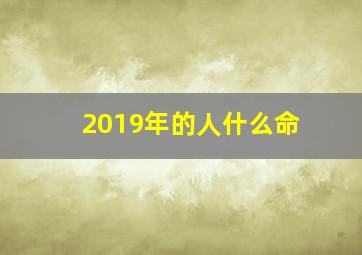 2019年的人什么命